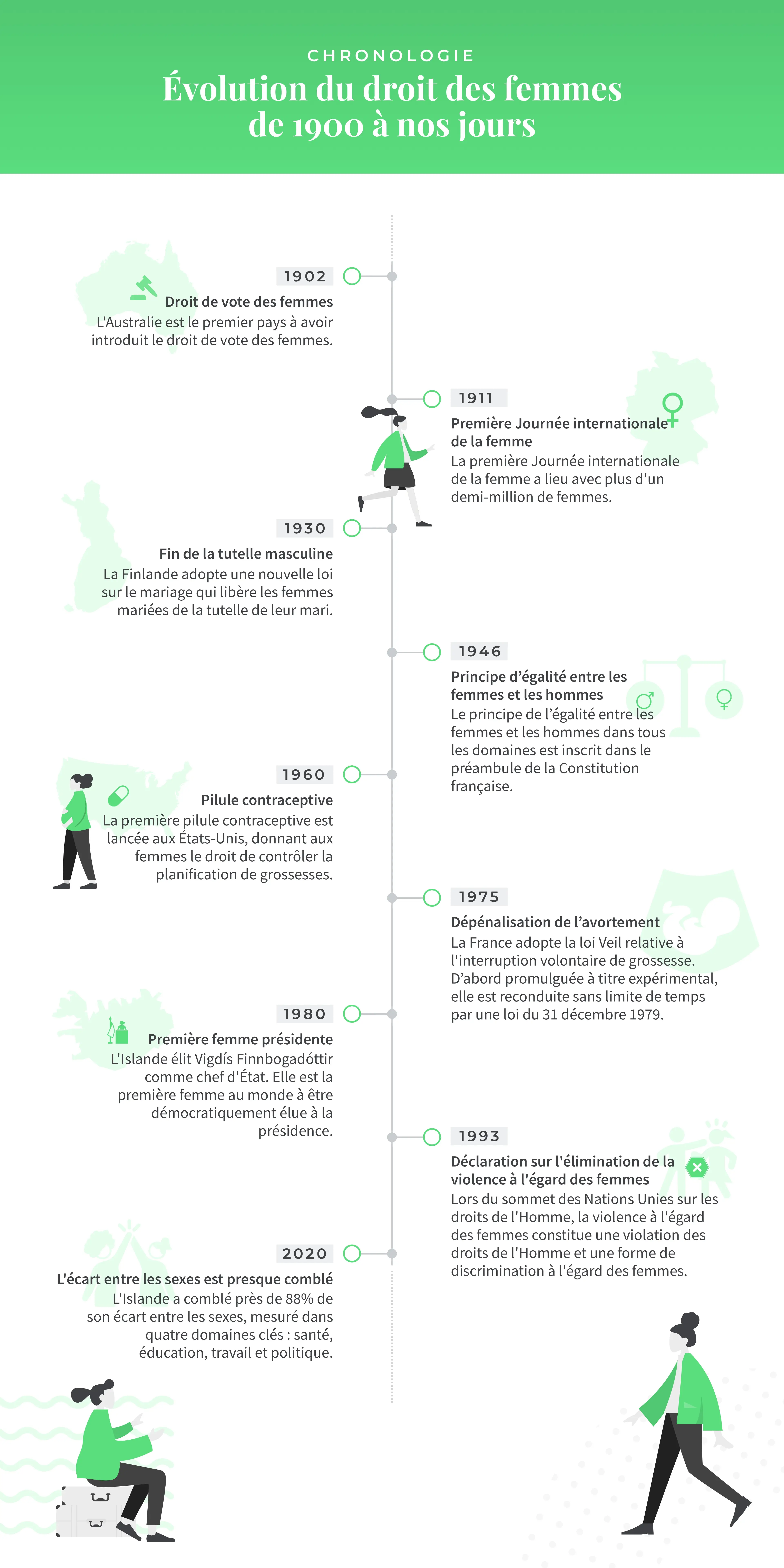 CHRONOLOGIE

Évolution du droit des femmes de 1900 à nos jours

1902

Droit de vote des femmes

L'Australie est le premier pays à avoir introduit le droit de vote des femmes.

1911

Première Journée internationale de la femme

La première Journée internationale de la femme a lieu avec plus d'un demi-million de femmes.

1930

Fin de la tutelle masculine

La Finlande adopte une nouvelle loi sur le mariage qui libère les femmes mariées de la tutelle de leur mari.

1946

Principe d'égalité entre les femmes et les hommes

Le principe de l'égalité entre les femmes et les hommes dans tous les domaines est inscrit dans le préambule de la Constitution française.

1960

Pilule contraceptive

La première pilule contraceptive est lancée aux États-Unis, donnant aux femmes le droit de contrôler la planification de grossesses.

1975

Dépénalisation de l'avortement

La France adopte la loi Veil relative à l'interruption volontaire de grossesse. D'abord promulguée à titre expérimental, elle est reconduite sans limite de temps par une loi du 31 décembre 1979.

1980

Première femme présidente

L'Islande élit Vigdís Finnbogadóttir comme chef d'État. Elle est la première femme au monde à être démocratiquement élue à la présidence.

1993

Déclaration sur l'élimination de la violence à l'égard des femmes

Lors du sommet des Nations Unies sur les droits de l'Homme, la violence à l'égard des femmes constitue une violation des droits de l'Homme et une forme de discrimination à l'égard des femmes.

2020

L'écart entre les sexes est presque comblé

L'Islande a comblé près de 88% de son écart entre les sexes, mesuré dans quatre domaines clés : santé, éducation, travail et politique.